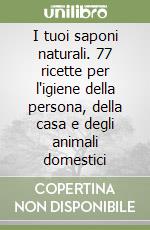 unilibro

I tuoi saponi naturali. 77 ricette per l'igiene della persona, della casa e degli animali domestici

COPERTINA NON DISPONIBILE